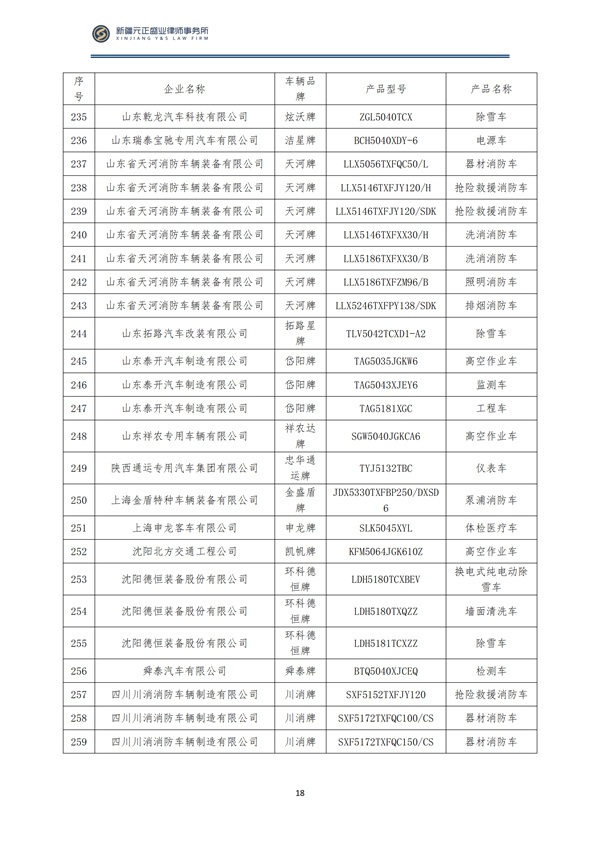 新疆元正盛业律师事务所
XINJIANG Y&S LAW FIRM

| 序号 | 企业名称 | 车辆品牌 | 产品型号 | 产品名称 |
|---|---|---|---|---|
| 235 | 山东乾龙汽车科技有限公司 | 炫沃牌 | ZGL5040TCX | 除雪车 |
| 236 | 山东瑞泰宝驰专用汽车有限公司 | 洁星牌 | BCH5040XDY-6 | 电源车 |
| 237 | 山东省天河消防车辆装备有限公司 | 天河牌 | LLX5056TXFQC50/L | 器材消防车 |
| 238 | 山东省天河消防车辆装备有限公司 | 天河牌 | LLX5146TXFJY120/H | 抢险救援消防车 |
| 239 | 山东省天河消防车辆装备有限公司 | 天河牌 | LLX5146TXFJY120/SDK | 抢险救援消防车 |
| 240 | 山东省天河消防车辆装备有限公司 | 天河牌 | LLX5146TXFXX30/H | 洗消消防车 |
| 241 | 山东省天河消防车辆装备有限公司 | 天河牌 | LLX5186TXFXX30/B | 洗消消防车 |
| 242 | 山东省天河消防车辆装备有限公司 | 天河牌 | LLX5186TXFZM96/B | 照明消防车 |
| 243 | 山东省天河消防车辆装备有限公司 | 天河牌 | LLX5246TXFPY138/SDK | 排烟消防车 |
| 244 | 山东拓路汽车改装有限公司 | 拓路星牌 | TLV5042TCXD1-A2 | 除雪车 |
| 245 | 山东泰开汽车制造有限公司 | 岱阳牌 | TAG5035JGKW6 | 高空作业车 |
| 246 | 山东泰开汽车制造有限公司 | 岱阳牌 | TAG5043XJEY6 | 监测车 |
| 247 | 山东泰开汽车制造有限公司 | 岱阳牌 | TAG5181XGC | 工程车 |
| 248 | 山东祥农专用车辆有限公司 | 祥农达牌 | SGW5040JGKCA6 | 高空作业车 |
| 249 | 陕西通运专用汽车集团有限公司 | 忠华通运牌 | TYJ5132TBC | 仪表车 |
| 250 | 上海金盾特种车辆装备有限公司 | 金盛盾牌 | JDX5330TXFBP250/DXSD6 | 泵浦消防车 |
| 251 | 上海申龙客车有限公司 | 申龙牌 | SLK5045XYL | 体检医疗车 |
| 252 | 沈阳北方交通工程公司 | 凯帆牌 | KFM5064JGK610Z | 高空作业车 |
| 253 | 沈阳德恒装备股份有限公司 | 环科德恒牌 | LDH5180TCXBEV | 换电式纯电动除雪车 |
| 254 | 沈阳德恒装备股份有限公司 | 环科德恒牌 | LDH5180TXQZZ | 墙面清洗车 |
| 255 | 沈阳德恒装备股份有限公司 | 环科德恒牌 | LDH5181TCXZZ | 除雪车 |
| 256 | 舜泰汽车有限公司 | 舜泰牌 | BTQ5040XJCEQ | 检测车 |
| 257 | 四川川消消防车辆制造有限公司 | 川消牌 | SXF5152TXFJY120 | 抢险救援消防车 |
| 258 | 四川川消消防车辆制造有限公司 | 川消牌 | SXF5172TXFQC100/CS | 器材消防车 |
| 259 | 四川川消消防车辆制造有限公司 | 川消牌 | SXF5172TXFQC150/CS | 器材消防车 |

18